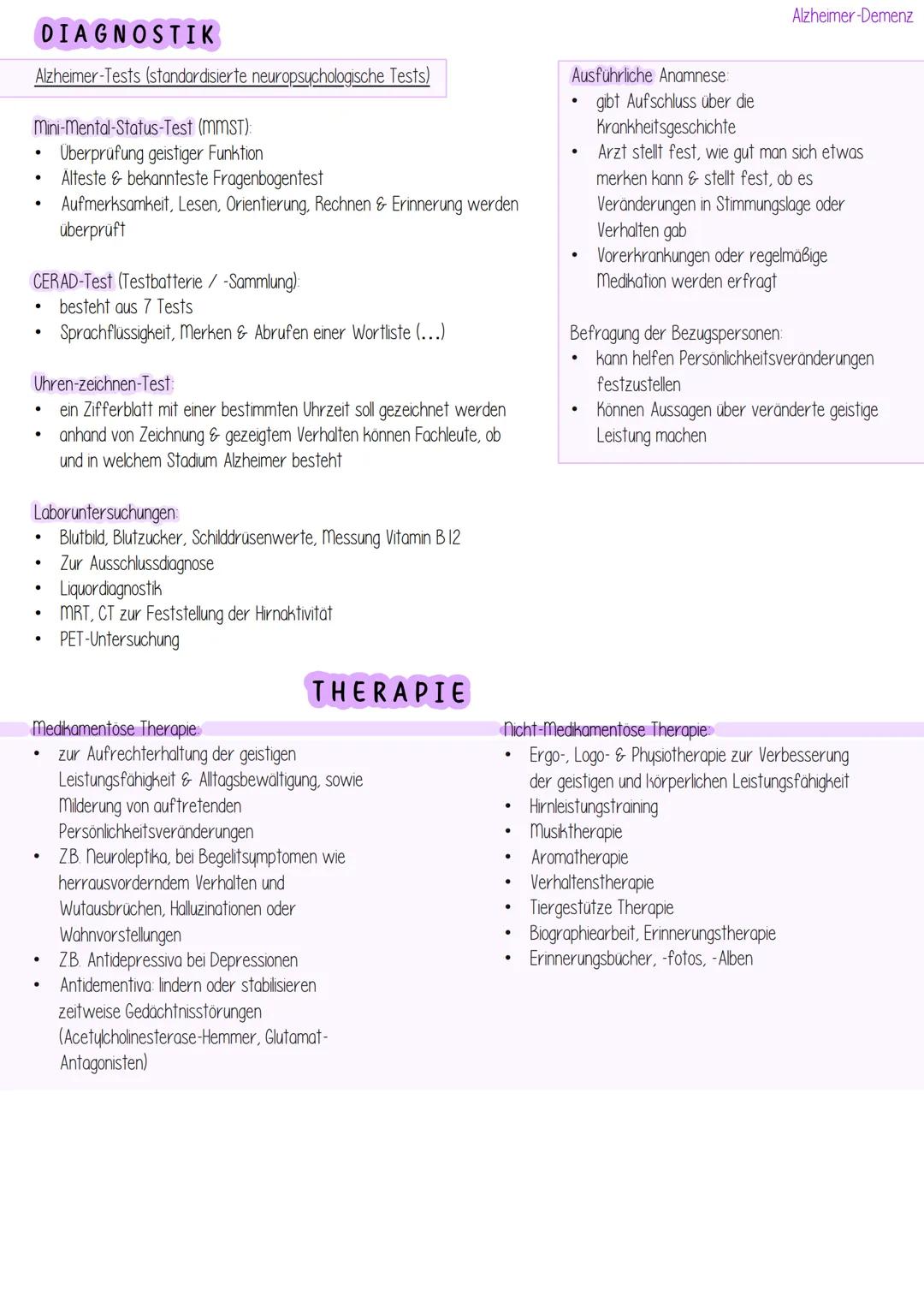 Alzheimer-Demenz

DIAGNOSTIK

Alzheimer-Tests (standardisierte neuropsychologische Tests)

Mini-Mental-Status-Test (MMST):
• Überprüfung geistiger Funktion
• Älteste & bekannteste Fragenbogentest
• Aufmerksamkeit, Lesen, Orientierung, Rechnen & Erinnerung werden überprüft

CERAD-Test (Testbatterie / -Sammlung):
• besteht aus 7 Tests
• Sprachflüssigkeit, Merken & Abrufen einer Wortliste (...)

Uhren-zeichnen-Test:
• ein Zifferblatt mit einer bestimmten Uhrzeit soll gezeichnet werden
• anhand von Zeichnung & gezeigtem Verhalten können Fachleute, ob und in welchem Stadium Alzheimer besteht

Laboruntersuchungen:
• Blutbild, Blutzucker, Schilddrüsenwerte, Messung Vitamin B12
• Zur Ausschlussdiagnose
• Liquordiagnostik
• MRT, CT zur Feststellung der Hirnaktivität
• PET-Untersuchung

Ausführliche Anamnese:
• gibt Aufschluss über die Krankheitsgeschichte
• Arzt stellt fest, wie gut man sich etwas merken kann & stellt fest, ob es Veränderungen in Stimmungslage oder Verhalten gab
• Vorerkrankungen oder regelmäßige Medikation werden erfragt

Befragung der Bezugspersonen:
• kann helfen Persönlichkeitsveränderungen festzustellen
• Können Aussagen über veränderte geistige Leistung machen

THERAPIE

Medikamentöse Therapie:
• zur Aufrechterhaltung der geistigen Leistungsfähigkeit & Alltagsbewältigung, sowie Milderung von auftretenden Persönlichkeitsveränderungen
• Z.B. Neuroleptika, bei Begelitsymptomen wie herrausvorderndem Verhalten und Wutausbrüchen, Halluzinationen oder Wahnvorstellungen
• Z.B. Antidepressiva bei Depressionen
• Antidementiva: lindern oder stabilisieren zeitweise Gedächtnisstörungen (Acetylcholinesterase-Hemmer, Glutamat-Antagonisten)

Nicht-Medikamentöse Therapie:
• Ergo-, Logo- & Physiotherapie zur Verbesserung der geistigen und körperlichen Leistungsfähigkeit
• Hirnleistungstraining
• Musiktherapie
• Aromatherapie
• Verhaltenstherapie
• Tiergestütze Therapie
• Biographiearbeit, Erinnerungstherapie
• Erinnerungsbücher, -fotos, -Alben